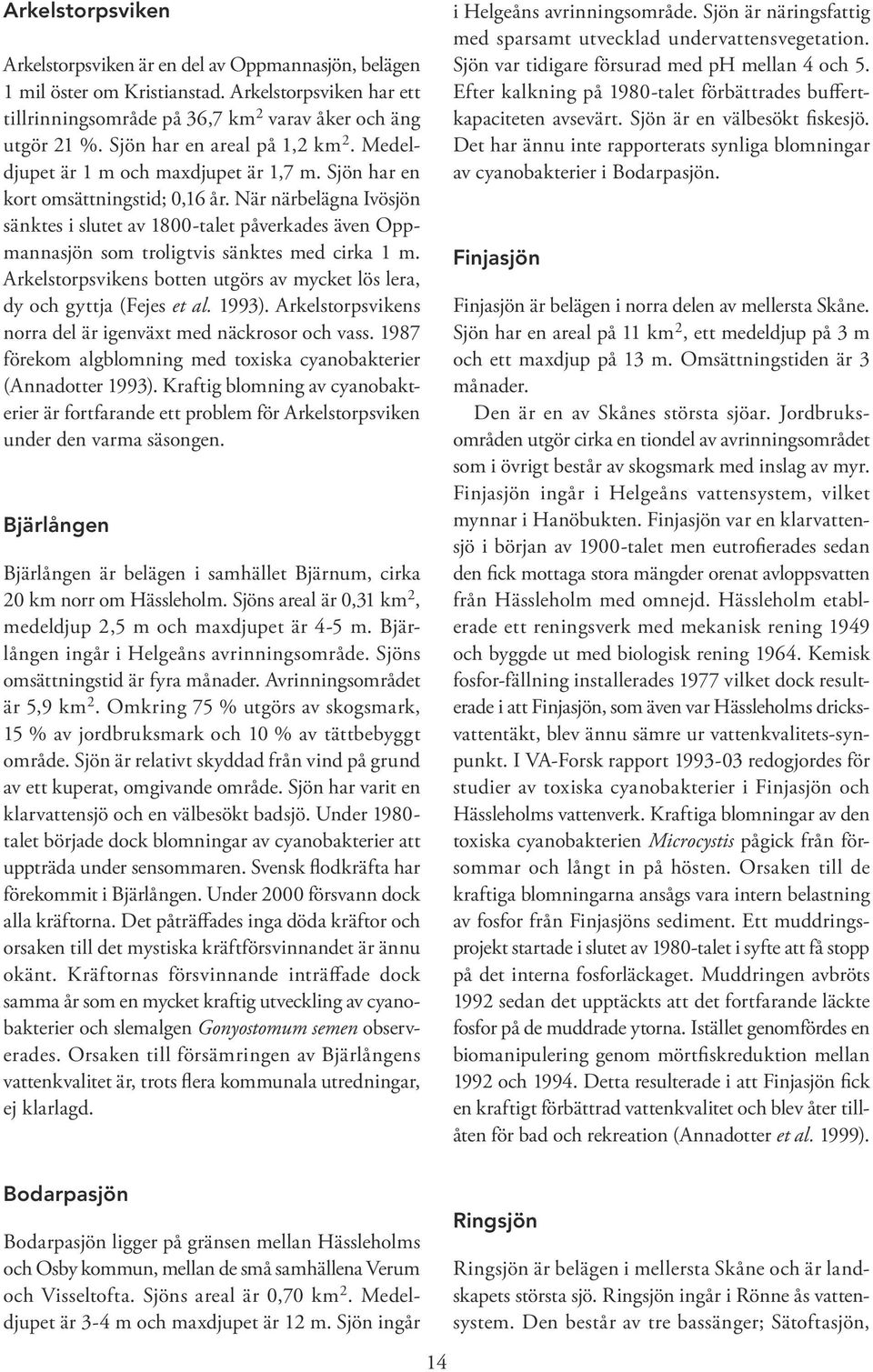 Arkelstorpsviken

Arkelstorpsviken är en del av Oppmannasjön, belägen 1 mil öster om Kristianstad. Arkelstorpsviken har ett tillrinningsområde på 36,7 km$^2$ varav åker och äng utgör 21 %. Sjön har en areal på 1,2 km$^2$. Medeldjupet är 1 m och maxdjupet är 1,7 m. Sjön har en kort omsättningstid; 0,16 år. När närbelägna Ivösjön sänktes i slutet av 1800-talet påverkades även Oppmannasjön som troligtvis sänktes med cirka 1 m. Arkelstorpsvikens botten utgörs av mycket lös lera, dy och gyttja (Fejes et al. 1993). Arkelstorpsvikens norra del är igenväxt med näckrosor och vass. 1987 förekom algblomning med toxiska cyanobakterier (Annadotter 1993). Kraftig blomning av cyanobakterier är fortfarande ett problem för Arkelstorpsviken under den varma säsongen.

Bjärlången

Bjärlången är belägen i samhället Bjärnum, cirka 20 km norr om Hässleholm. Sjöns areal är 0,31 km$^2$, medeldjup 2,5 m och maxdjupet är 4-5 m. Bjärlången ingår i Helgeåns avrinningsområde. Sjöns omsättningstid är fyra månader. Avrinningsområdet är 5,9 km$^2$. Omkring 75 % utgörs av skogsmark, 15 % av jordbruksmark och 10 % av tättbebyggt område. Sjön är relativt skyddad från vind på grund av ett kuperat, omgivande område. Sjön har varit en klarvattensjö och en välbesökt badsjö. Under 1980-talet började dock blomningar av cyanobakterier att uppträda under sensommaren. Svensk flodkräfta har förekommit i Bjärlången. Under 2000 försvann dock alla kräftorna. Det påträffades inga döda kräftor och orsaken till det mystiska kräftförsvinnandet är ännu okänt. Kräftornas försvinnande inträffade dock samma år som en mycket kraftig utveckling av cyanobakterier och slemalgen Gonyostomum semen observerades. Orsaken till försämringen av Bjärlångens vattenkvalitet är, trots flera kommunala utredningar, ej klarlagd.

Bodarpasjön

Bodarpasjön ligger på gränsen mellan Hässleholms och Osby kommun, mellan de små samhällena Verum och Visseltofta. Sjöns areal är 0,70 km$^2$. Medeldjupet är 3-4 m och maxdjupet är 12 m. Sjön ingår i Helgeåns avrinningsområde. Sjön är näringsfattig med sparsamt utvecklad undervattensvegetation. Sjön var tidigare försurad med pH mellan 4 och 5. Efter kalkning på 1980-talet förbättrades buffertkapaciteten avsevärt. Sjön är en välbesökt fiskesjö. Det har ännu inte rapporterats synliga blomningar av cyanobakterier i Bodarpasjön.

Finjasjön

Finjasjön är belägen i norra delen av mellersta Skåne. Sjön har en areal på 11 km$^2$, ett medeldjup på 3 m och ett maxdjup på 13 m. Omsättningstiden är 3 månader.

Den är en av Skånes största sjöar. Jordbruksområden utgör cirka en tiondel av avrinningsområdet som i övrigt består av skogsmark med inslag av myr. Finjasjön ingår i Helgeåns vattensystem, vilket mynnar i Hanöbukten. Finjasjön var en klarvattensjö i början av 1900-talet men eutrofierades sedan den fick mottaga stora mängder orenat avloppsvatten från Hässleholm med omnejd. Hässleholm etablerade ett reningsverk med mekanisk rening 1949 och byggde ut med biologisk rening 1964. Kemisk fosfor-fällning installerades 1977 vilket dock resulterade i att Finjasjön, som även var Hässleholms dricksvattentäkt, blev ännu sämre ur vattenkvalitets-synpunkt. I VA-Forsk rapport 1993-03 redogjordes för studier av toxiska cyanobakterier i Finjasjön och Hässleholms vattenverk. Kraftiga blomningar av den toxiska cyanobakterien Microcystis pågick från försommar och långt in på hösten. Orsaken till de kraftiga blomningarna ansågs vara intern belastning av fosfor från Finjasjöns sediment. Ett muddringsprojekt startade i slutet av 1980-talet i syfte att få stopp på det interna fosforläckaget. Muddringen avbröts 1992 sedan det upptäckts att det fortfarande läckte fosfor på de muddrade ytorna. Istället genomfördes en biomanipulering genom mörtfiskreduktion mellan 1992 och 1994. Detta resulterade i att Finjasjön fick en kraftigt förbättrad vattenkvalitet och blev åter tillåten för bad och rekreation (Annadotter et al. 1999).

Ringsjön

Ringsjön är belägen i mellersta Skåne och är landskapets största sjö. Ringsjön ingår i Rönne ås vattensystem. Den består av tre bassänger; Sätoftasjön,

14